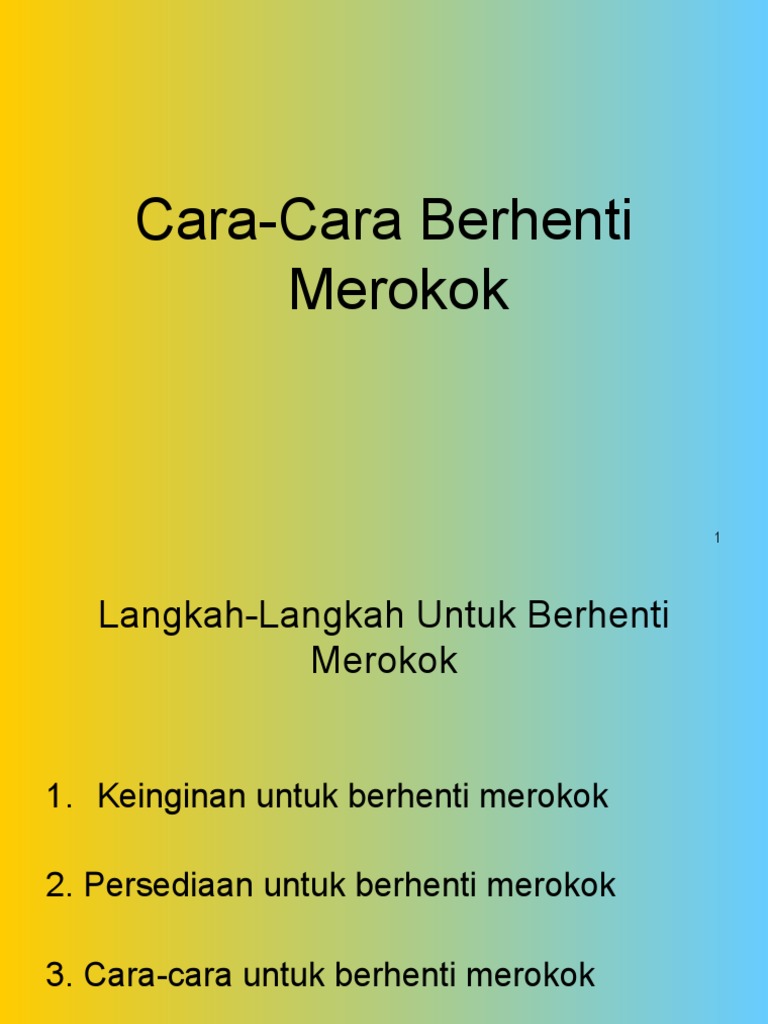 Cara-Cara Berhenti Merokok

1

Langkah-Langkah Untuk Berhenti Merokok

1. Keinginan untuk berhenti merokok

2. Persediaan untuk berhenti merokok

3. Cara-cara untuk berhenti merokok